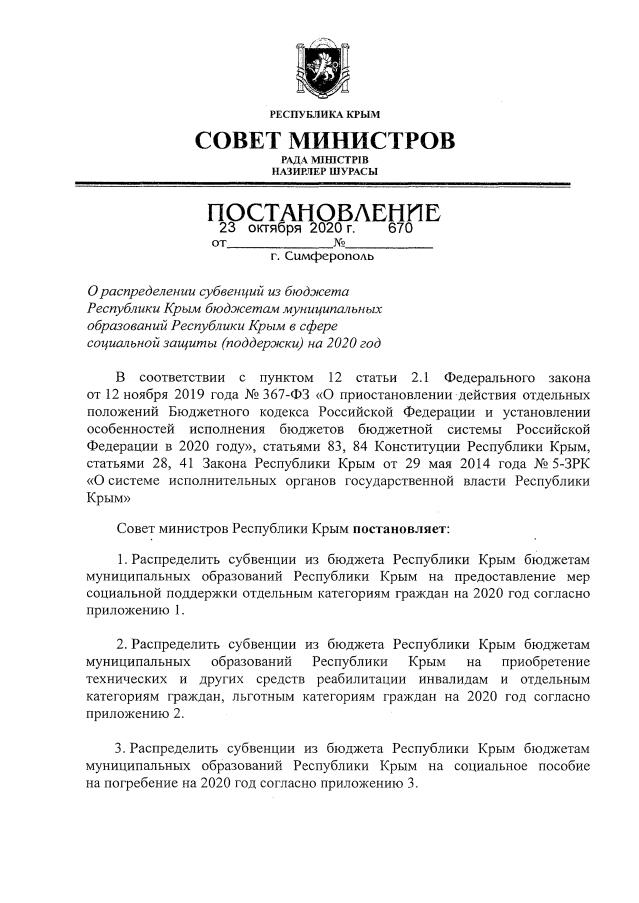 РЕСПУБЛИКА КРЫМ

СОВЕТ МИНИСТРОВ

РАДА МІНІСТРІВ
НАЗИРЛЕР ШУРАСЫ

ПОСТАНОВЛЕНИЕ

от 23 октября 2020 г. № 670

г. Симферополь

О распределении субвенций из бюджета Республики Крым бюджетам муниципальных образований Республики Крым в сфере социальной защиты (поддержки) на 2020 год

В соответствии с пунктом 12 статьи 2.1 Федерального закона от 12 ноября 2019 года № 367-ФЗ «О приостановлении действия отдельных положений Бюджетного кодекса Российской Федерации и установлении особенностей исполнения бюджетов бюджетной системы Российской Федерации в 2020 году», статьями 83, 84 Конституции Республики Крым, статьями 28, 41 Закона Республики Крым от 29 мая 2014 года № 5-ЗРК «О системе исполнительных органов государственной власти Республики Крым»

Совет министров Республики Крым постановляет:

1. Распределить субвенции из бюджета Республики Крым бюджетам муниципальных образований Республики Крым на предоставление мер социальной поддержки отдельным категориям граждан на 2020 год согласно приложению 1.

2. Распределить субвенции из бюджета Республики Крым бюджетам муниципальных образований Республики Крым на приобретение технических и других средств реабилитации инвалидам и отдельным категориям граждан, льготным категориям граждан на 2020 год согласно приложению 2.

3. Распределить субвенции из бюджета Республики Крым бюджетам муниципальных образований Республики Крым на социальное пособие на погребение на 2020 год согласно приложению 3.